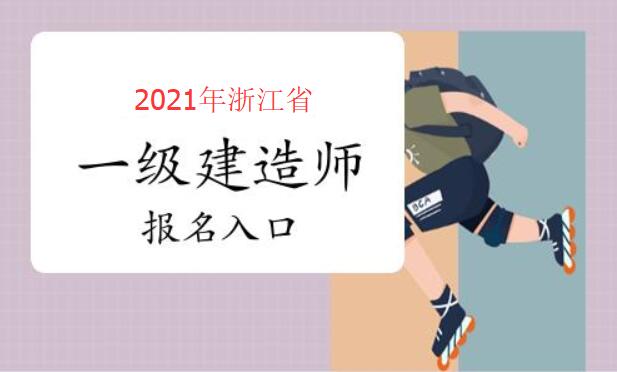 2021年浙江省
一级建造师
报名入口

BCA